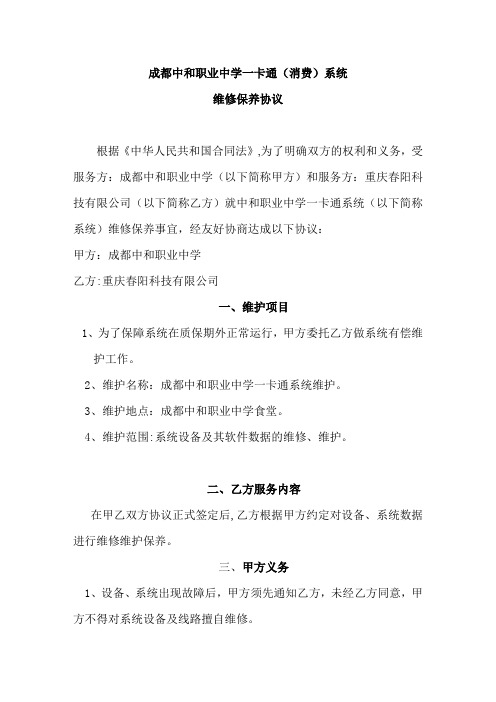 成都中和职业中学一卡通（消费）系统
维修保养协议

根据《中华人民共和国合同法》,为了明确双方的权利和义务，受服务方：成都中和职业中学（以下简称甲方）和服务方：重庆春阳科技有限公司（以下简称乙方）就中和职业中学一卡通系统（以下简称系统）维修保养事宜，经友好协商达成以下协议：

甲方：成都中和职业中学

乙方:重庆春阳科技有限公司

一、维护项目

1、为了保障系统在质保期外正常运行，甲方委托乙方做系统有偿维护工作。

2、维护名称：成都中和职业中学一卡通系统维护。

3、维护地点：成都中和职业中学食堂。

4、维护范围:系统设备及其软件数据的维修、维护。

二、乙方服务内容

在甲乙双方协议正式签定后,乙方根据甲方约定对设备、系统数据进行维修维护保养。

三、甲方义务

1、设备、系统出现故障后，甲方须先通知乙方，未经乙方同意，甲方不得对系统设备及线路擅自维修。